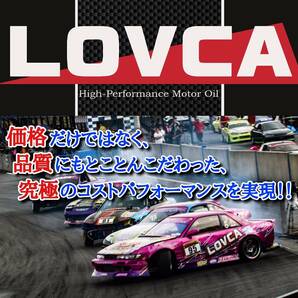 LOVCA
High-Performance Motor Oil

価格だけではなく、
品質にもとことんこだわった、
究極のコストパフォーマンスを実現!!

95
LOVCA